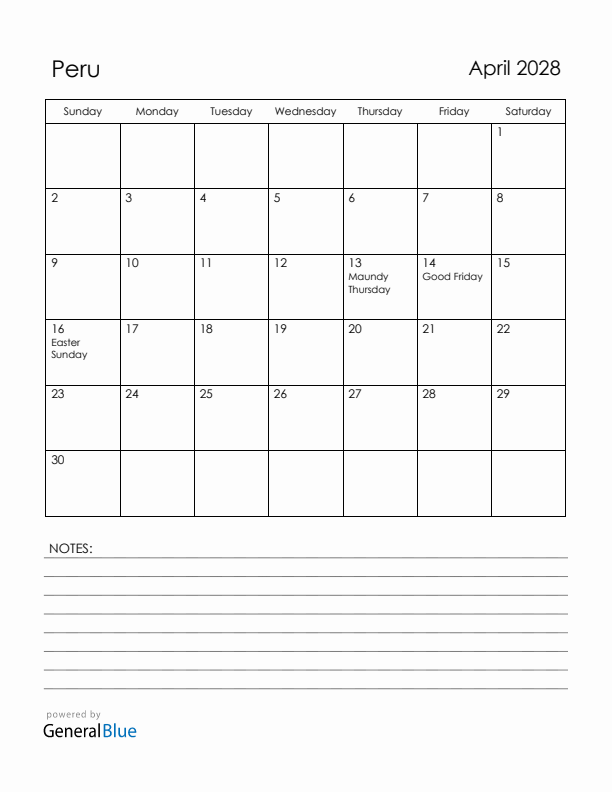 Peru

April 2028

| Sunday | Monday | Tuesday | Wednesday | Thursday | Friday | Saturday |
|---|---|---|---|---|---|---|
| | | | | | | 1 |
| 2 | 3 | 4 | 5 | 6 | 7 | 8 |
| 9 | 10 | 11 | 12 | 13 Maundy Thursday | 14 Good Friday | 15 |
| 16 Easter Sunday | 17 | 18 | 19 | 20 | 21 | 22 |
| 23 | 24 | 25 | 26 | 27 | 28 | 29 |
| 30 | | | | | | |

NOTES:

powered by
GeneralBlue